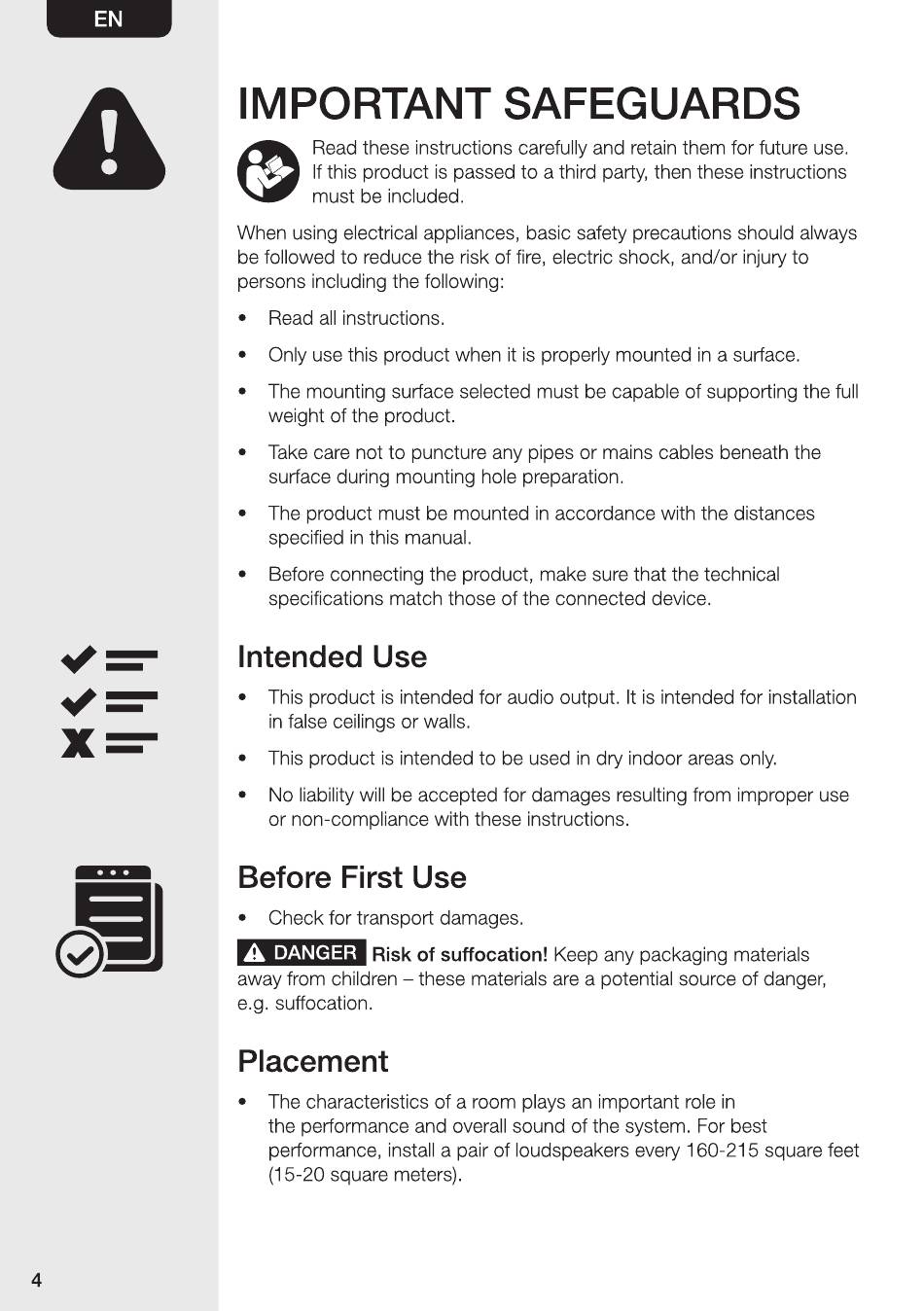 EN

IMPORTANT SAFEGUARDS

Read these instructions carefully and retain them for future use. If this product is passed to a third party, then these instructions must be included.

When using electrical appliances, basic safety precautions should always be followed to reduce the risk of fire, electric shock, and/or injury to persons including the following:

• Read all instructions.

• Only use this product when it is properly mounted in a surface.

• The mounting surface selected must be capable of supporting the full weight of the product.

• Take care not to puncture any pipes or mains cables beneath the surface during mounting hole preparation.

• The product must be mounted in accordance with the distances specified in this manual.

• Before connecting the product, make sure that the technical specifications match those of the connected device.

Intended Use

• This product is intended for audio output. It is intended for installation in false ceilings or walls.

• This product is intended to be used in dry indoor areas only.

• No liability will be accepted for damages resulting from improper use or non-compliance with these instructions.

Before First Use

• Check for transport damages.

DANGER Risk of suffocation! Keep any packaging materials away from children – these materials are a potential source of danger, e.g. suffocation.

Placement

• The characteristics of a room plays an important role in the performance and overall sound of the system. For best performance, install a pair of loudspeakers every 160-215 square feet (15-20 square meters).

4